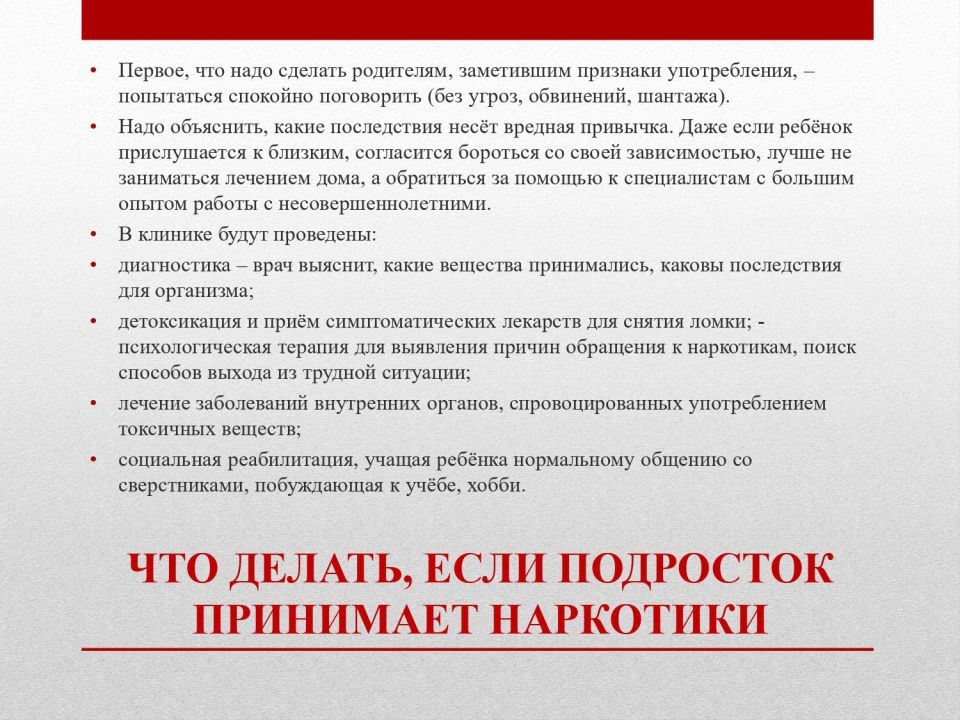 • Первое, что надо сделать родителям, заметившим признаки употребления, – попытаться спокойно поговорить (без угроз, обвинений, шантажа).
• Надо объяснить, какие последствия несёт вредная привычка. Даже если ребёнок прислушается к близким, согласится бороться со своей зависимостью, лучше не заниматься лечением дома, а обратиться за помощью к специалистам с большим опытом работы с несовершеннолетними.
• В клинике будут проведены:
• диагностика – врач выяснит, какие вещества принимались, каковы последствия для организма;
• детоксикация и приём симптоматических лекарств для снятия ломки; - психологическая терапия для выявления причин обращения к наркотикам, поиск способов выхода из трудной ситуации;
• лечение заболеваний внутренних органов, спровоцированных употреблением токсичных веществ;
• социальная реабилитация, учащая ребёнка нормальному общению со сверстниками, побуждающая к учёбе, хобби.

ЧТО ДЕЛАТЬ, ЕСЛИ ПОДРОСТОК ПРИНИМАЕТ НАРКОТИКИ